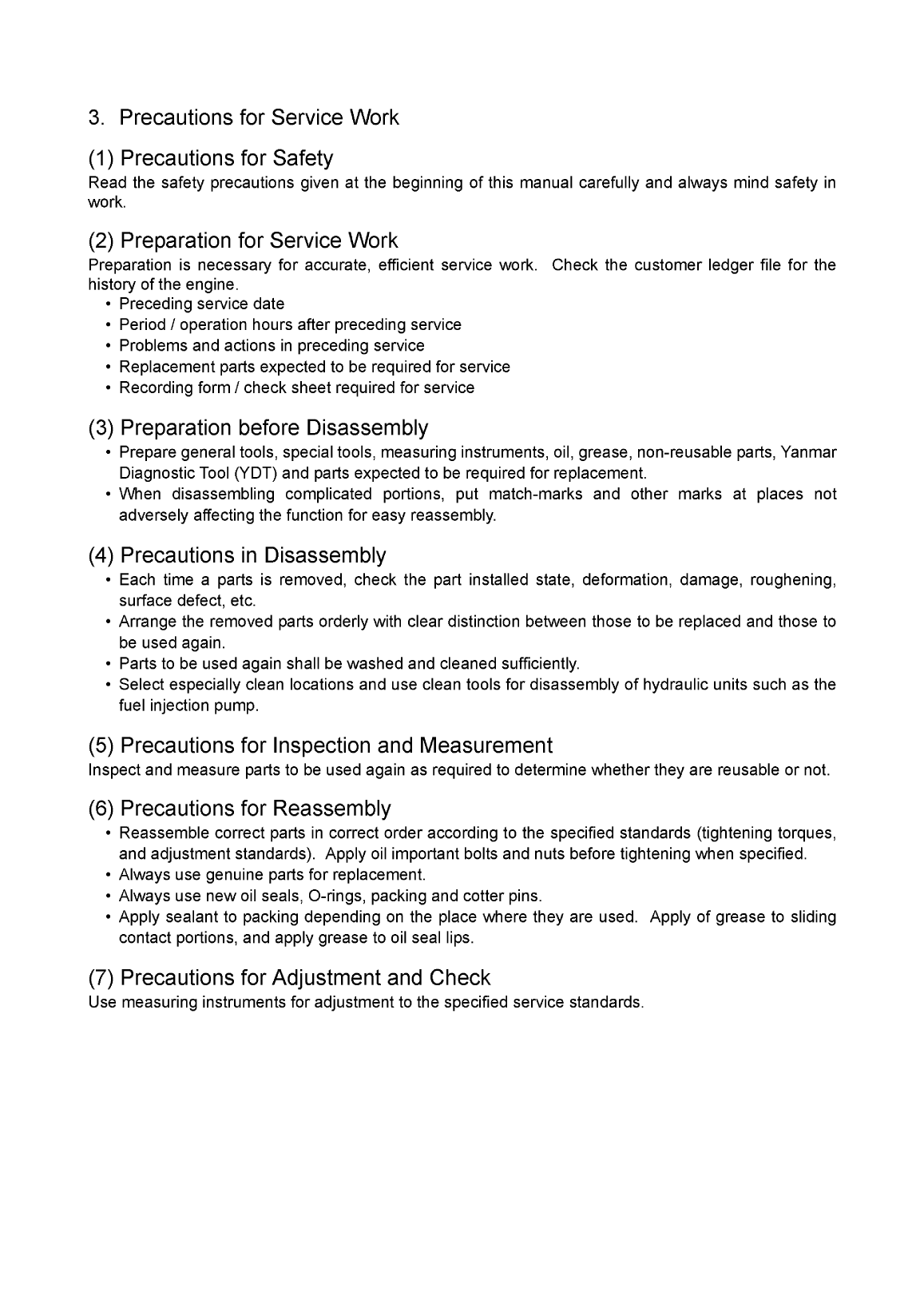 3. Precautions for Service Work

(1) Precautions for Safety
Read the safety precautions given at the beginning of this manual carefully and always mind safety in work.

(2) Preparation for Service Work
Preparation is necessary for accurate, efficient service work. Check the customer ledger file for the history of the engine.
• Preceding service date
• Period / operation hours after preceding service
• Problems and actions in preceding service
• Replacement parts expected to be required for service
• Recording form / check sheet required for service

(3) Preparation before Disassembly
• Prepare general tools, special tools, measuring instruments, oil, grease, non-reusable parts, Yanmar Diagnostic Tool (YDT) and parts expected to be required for replacement.
• When disassembling complicated portions, put match-marks and other marks at places not adversely affecting the function for easy reassembly.

(4) Precautions in Disassembly
• Each time a parts is removed, check the part installed state, deformation, damage, roughening, surface defect, etc.
• Arrange the removed parts orderly with clear distinction between those to be replaced and those to be used again.
• Parts to be used again shall be washed and cleaned sufficiently.
• Select especially clean locations and use clean tools for disassembly of hydraulic units such as the fuel injection pump.

(5) Precautions for Inspection and Measurement
Inspect and measure parts to be used again as required to determine whether they are reusable or not.

(6) Precautions for Reassembly
• Reassemble correct parts in correct order according to the specified standards (tightening torques, and adjustment standards). Apply oil important bolts and nuts before tightening when specified.
• Always use genuine parts for replacement.
• Always use new oil seals, O-rings, packing and cotter pins.
• Apply sealant to packing depending on the place where they are used. Apply of grease to sliding contact portions, and apply grease to oil seal lips.

(7) Precautions for Adjustment and Check
Use measuring instruments for adjustment to the specified service standards.